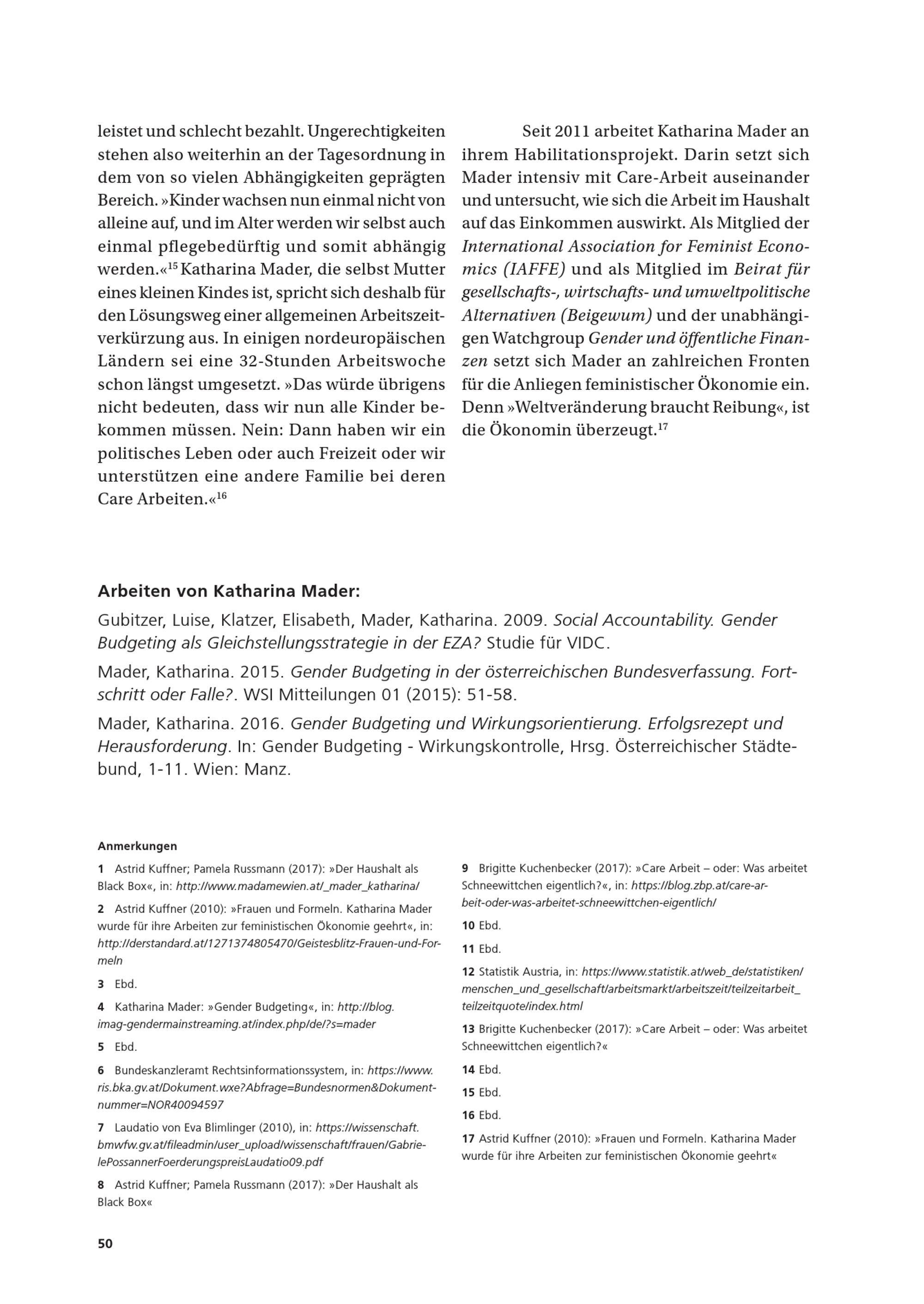 leistet und schlecht bezahlt. Ungerechtigkeiten stehen also weiterhin an der Tagesordnung in dem von so vielen Abhängigkeiten geprägten Bereich. »Kinder wachsen nun einmal nicht von alleine auf, und im Alter werden wir selbst auch einmal pflegebedürftig und somit abhängig werden.«$^{15}$ Katharina Mader, die selbst Mutter eines kleinen Kindes ist, spricht sich deshalb für den Lösungsweg einer allgemeinen Arbeitszeitverkürzung aus. In einigen nordeuropäischen Ländern sei eine 32-Stunden Arbeitswoche schon längst umgesetzt. »Das würde übrigens nicht bedeuten, dass wir nun alle Kinder bekommen müssen. Nein: Dann haben wir ein politisches Leben oder auch Freizeit oder wir unterstützen eine andere Familie bei deren Care Arbeiten.«$^{16}$

Seit 2011 arbeitet Katharina Mader an ihrem Habilitationsprojekt. Darin setzt sich Mader intensiv mit Care-Arbeit auseinander und untersucht, wie sich die Arbeit im Haushalt auf das Einkommen auswirkt. Als Mitglied der International Association for Feminist Economics (IAFFE) und als Mitglied im Beirat für gesellschafts-, wirtschafts- und umweltpolitische Alternativen (Beigewum) und der unabhängigen Watchgroup Gender und öffentliche Finanzen setzt sich Mader an zahlreichen Fronten für die Anliegen feministischer Ökonomie ein. Denn »Weltveränderung braucht Reibung«, ist die Ökonomin überzeugt.$^{17}$

Arbeiten von Katharina Mader:

Gubitzer, Luise, Klatzer, Elisabeth, Mader, Katharina. 2009. Social Accountability. Gender Budgeting als Gleichstellungsstrategie in der EZA? Studie für VIDC.

Mader, Katharina. 2015. Gender Budgeting in der österreichischen Bundesverfassung. Fortschritt oder Falle?. WSI Mitteilungen 01 (2015): 51-58.

Mader, Katharina. 2016. Gender Budgeting und Wirkungsorientierung. Erfolgsrezept und Herausforderung. In: Gender Budgeting - Wirkungskontrolle, Hrsg. Österreichischer Städtebund, 1-11. Wien: Manz.

Anmerkungen

1 Astrid Kuffner; Pamela Russmann (2017): »Der Haushalt als Black Box«, in: http://www.madamewien.at/_mader_katharina/

2 Astrid Kuffner (2010): »Frauen und Formeln. Katharina Mader wurde für ihre Arbeiten zur feministischen Ökonomie geehrt«, in: http://derstandard.at/1271374805470/Geistesblitz-Frauen-und-Formeln

3 Ebd.

4 Katharina Mader: »Gender Budgeting«, in: http://blog.imag-gendermainstreaming.at/index.php/de/?s=mader

5 Ebd.

6 Bundeskanzleramt Rechtsinformationssystem, in: https://www.ris.bka.gv.at/Dokument.wxe?Abfrage=Bundesnormen&Dokumentnummer=NOR40094597

7 Laudatio von Eva Blimlinger (2010), in: https://wissenschaft.bmwfw.gv.at/fileadmin/user_upload/wissenschaft/frauen/GabrielePossannerFoerderungspreisLaudatio09.pdf

8 Astrid Kuffner; Pamela Russmann (2017): »Der Haushalt als Black Box«

9 Brigitte Kuchenbecker (2017): »Care Arbeit – oder: Was arbeitet Schneewittchen eigentlich?«, in: https://blog.zbp.at/care-arbeit-oder-was-arbeitet-schneewittchen-eigentlich/

10 Ebd.

11 Ebd.

12 Statistik Austria, in: https://www.statistik.at/web_de/statistiken/menschen_und_gesellschaft/arbeitsmarkt/arbeitszeit/teilzeitarbeit_teilzeitquote/index.html

13 Brigitte Kuchenbecker (2017): »Care Arbeit – oder: Was arbeitet Schneewittchen eigentlich?«

14 Ebd.

15 Ebd.

16 Ebd.

17 Astrid Kuffner (2010): »Frauen und Formeln. Katharina Mader wurde für ihre Arbeiten zur feministischen Ökonomie geehrt«

50